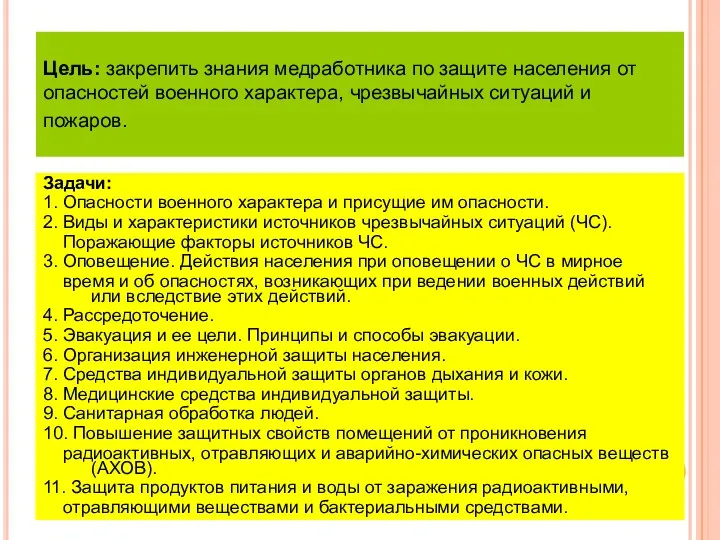 Цель: закрепить знания медработника по защите населения от опасностей военного характера, чрезвычайных ситуаций и пожаров.

Задачи:
1. Опасности военного характера и присущие им опасности.
2. Виды и характеристики источников чрезвычайных ситуаций (ЧС). Поражающие факторы источников ЧС.
3. Оповещение. Действия населения при оповещении о ЧС в мирное время и об опасностях, возникающих при ведении военных действий или вследствие этих действий.
4. Рассредоточение.
5. Эвакуация и ее цели. Принципы и способы эвакуации.
6. Организация инженерной защиты населения.
7. Средства индивидуальной защиты органов дыхания и кожи.
8. Медицинские средства индивидуальной защиты.
9. Санитарная обработка людей.
10. Повышение защитных свойств помещений от проникновения радиоактивных, отравляющих и аварийно-химических опасных веществ (АХОВ).
11. Защита продуктов питания и воды от заражения радиоактивными, отравляющими веществами и бактериальными средствами.